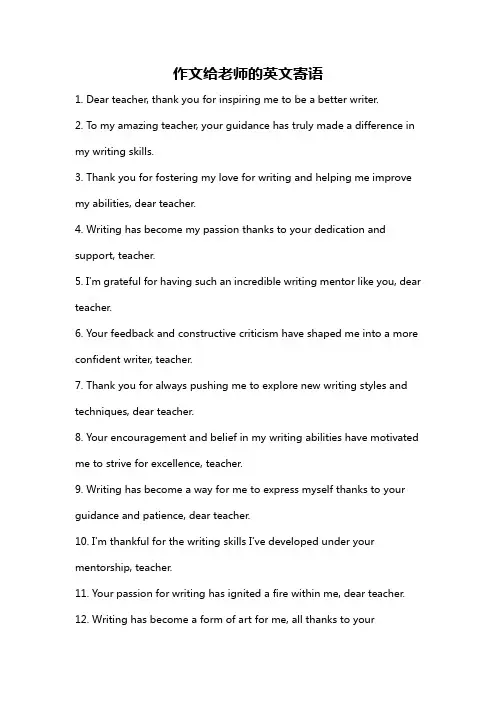 作文给老师的英文寄语

1. Dear teacher, thank you for inspiring me to be a better writer.

2. To my amazing teacher, your guidance has truly made a difference in my writing skills.

3. Thank you for fostering my love for writing and helping me improve my abilities, dear teacher.

4. Writing has become my passion thanks to your dedication and support, teacher.

5. I'm grateful for having such an incredible writing mentor like you, dear teacher.

6. Your feedback and constructive criticism have shaped me into a more confident writer, teacher.

7. Thank you for always pushing me to explore new writing styles and techniques, dear teacher.

8. Your encouragement and belief in my writing abilities have motivated me to strive for excellence, teacher.

9. Writing has become a way for me to express myself thanks to your guidance and patience, dear teacher.

10. I'm thankful for the writing skills I've developed under your mentorship, teacher.

11. Your passion for writing has ignited a fire within me, dear teacher.

12. Writing has become a form of art for me, all thanks to your